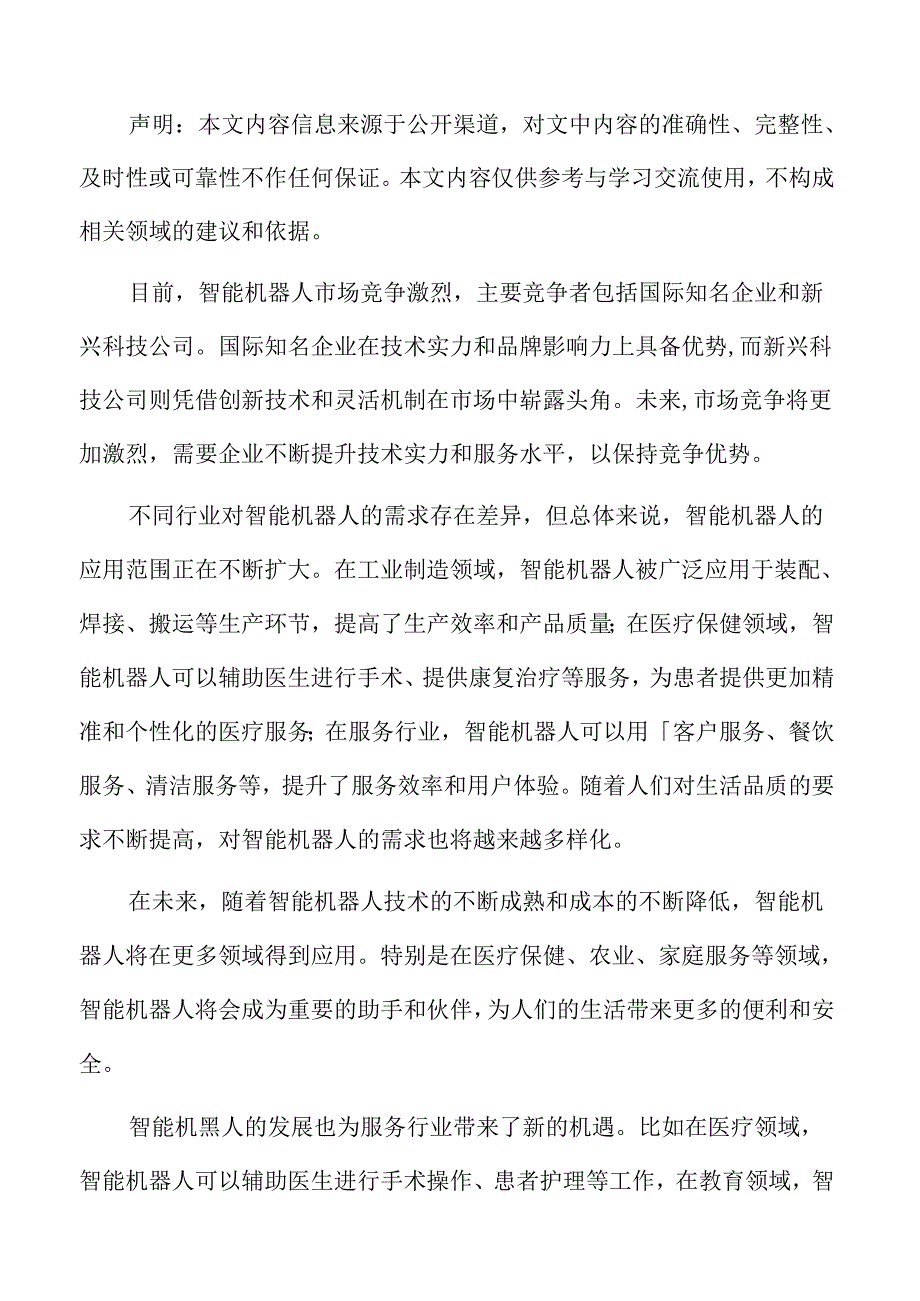 声明：本文内容信息来源于公开渠道，对文中内容的准确性、完整性、及时性或可靠性不作任何保证。本文内容仅供参考与学习交流使用，不构成相关领域的建议和依据。

目前，智能机器人市场竞争激烈，主要竞争者包括国际知名企业和新兴科技公司。国际知名企业在技术实力和品牌影响力上具备优势，而新兴科技公司则凭借创新技术和灵活机制在市场中崭露头角。未来，市场竞争将更加激烈，需要企业不断提升技术实力和服务水平，以保持竞争优势。

不同行业对智能机器人的需求存在差异，但总体来说，智能机器人的应用范围正在不断扩大。在工业制造领域，智能机器人被广泛应用于装配、焊接、搬运等生产环节，提高了生产效率和产品质量；在医疗保健领域，智能机器人可以辅助医生进行手术、提供康复治疗等服务，为患者提供更加精准和个性化的医疗服务；在服务行业，智能机器人可以用「客户服务、餐饮服务、清洁服务等，提升了服务效率和用户体验。随着人们对生活品质的要求不断提高，对智能机器人的需求也将越来越多样化。

在未来，随着智能机器人技术的不断成熟和成本的不断降低，智能机器人将在更多领域得到应用。特别是在医疗保健、农业、家庭服务等领域，智能机器人将会成为重要的助手和伙伴，为人们的生活带来更多的便利和安全。

智能机黑人的发展也为服务行业带来了新的机遇。比如在医疗领域，智能机器人可以辅助医生进行手术操作、患者护理等工作，在教育领域，智